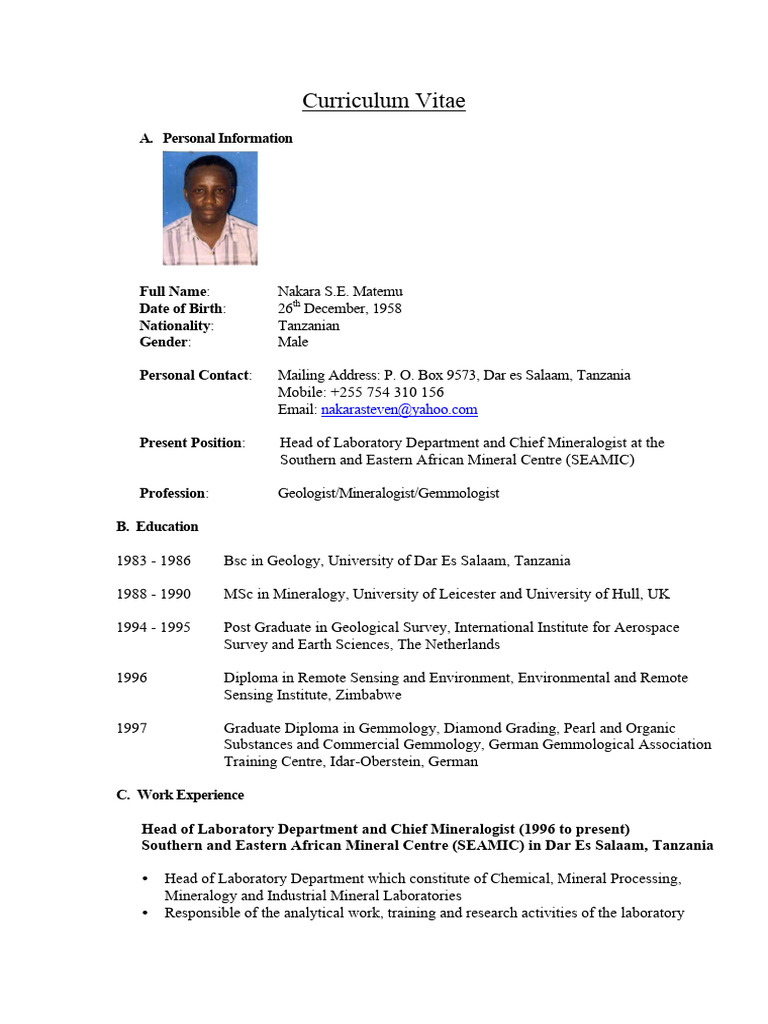 Curriculum Vitae

A. Personal Information

Full Name: Nakara S.E. Matemu
Date of Birth: 26$^{th}$ December, 1958
Nationality: Tanzanian
Gender: Male

Personal Contact: Mailing Address: P. O. Box 9573, Dar es Salaam, Tanzania
Mobile: +255 754 310 156
Email: nakarasteven@yahoo.com

Present Position: Head of Laboratory Department and Chief Mineralogist at the Southern and Eastern African Mineral Centre (SEAMIC)

Profession: Geologist/Mineralogist/Gemmologist

B. Education

1983 - 1986 Bsc in Geology, University of Dar Es Salaam, Tanzania

1988 - 1990 MSc in Mineralogy, University of Leicester and University of Hull, UK

1994 - 1995 Post Graduate in Geological Survey, International Institute for Aerospace Survey and Earth Sciences, The Netherlands

1996 Diploma in Remote Sensing and Environment, Environmental and Remote Sensing Institute, Zimbabwe

1997 Graduate Diploma in Gemmology, Diamond Grading, Pearl and Organic Substances and Commercial Gemmology, German Gemmological Association Training Centre, Idar-Oberstein, German

C. Work Experience

Head of Laboratory Department and Chief Mineralogist (1996 to present)
Southern and Eastern African Mineral Centre (SEAMIC) in Dar Es Salaam, Tanzania

• Head of Laboratory Department which constitute of Chemical, Mineral Processing, Mineralogy and Industrial Mineral Laboratories
• Responsible of the analytical work, training and research activities of the laboratory